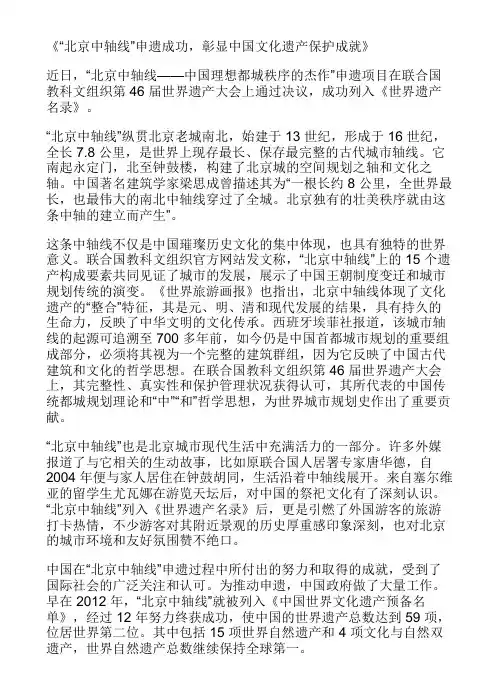 《“北京中轴线”申遗成功，彰显中国文化遗产保护成就》

近日，“北京中轴线——中国理想都城秩序的杰作”申遗项目在联合国教科文组织第 46 届世界遗产大会上通过决议，成功列入《世界遗产名录》。

“北京中轴线”纵贯北京老城南北，始建于 13 世纪，形成于 16 世纪，全长 7.8 公里，是世界上现存最长、保存最完整的古代城市轴线。它南起永定门，北至钟鼓楼，构建了北京城的空间规划之轴和文化之轴。中国著名建筑学家梁思成曾描述其为“一根长约 8 公里，全世界最长，也最伟大的南北中轴线穿过了全城。北京独有的壮美秩序就由这条中轴的建立而产生”。

这条中轴线不仅是中国璀璨历史文化的集中体现，也具有独特的世界意义。联合国教科文组织官方网站发文称，“北京中轴线”上的 15 个遗产构成要素共同见证了城市的发展，展示了中国王朝制度变迁和城市规划传统的演变。《世界旅游画报》也指出，北京中轴线体现了文化遗产的“整合”特征，其是元、明、清和现代发展的结果，具有持久的生命力，反映了中华文明的文化传承。西班牙埃菲社报道，该城市轴线的起源可追溯至 700 多年前，如今仍是中国首都城市规划的重要组成部分，必须将其视为一个完整的建筑群组，因为它反映了中国古代建筑和文化的哲学思想。在联合国教科文组织第 46 届世界遗产大会上，其完整性、真实性和保护管理状况获得认可，其所代表的中国传统都城规划理论和“中”“和”哲学思想，为世界城市规划史作出了重要贡献。

“北京中轴线”也是北京城市现代生活中充满活力的一部分。许多外媒报道了与它相关的生动故事，比如原联合国人居署专家唐华德，自 2004 年便与家人居住在钟鼓胡同，生活沿着中轴线展开。来自塞尔维亚的留学生尤瓦娜在游览天坛后，对中国的祭祀文化有了深刻认识。“北京中轴线”列入《世界遗产名录》后，更是引燃了外国游客的旅游打卡热情，不少游客对其附近景观的历史厚重感印象深刻，也对北京的城市环境和友好氛围赞不绝口。

中国在“北京中轴线”申遗过程中所付出的努力和取得的成就，受到了国际社会的广泛关注和认可。为推动申遗，中国政府做了大量工作。早在 2012 年，“北京中轴线”就被列入《中国世界文化遗产预备名单》，经过 12 年努力终获成功，使中国的世界遗产总数达到 59 项，位居世界第二位。其中包括 15 项世界自然遗产和 4 项文化与自然双遗产，世界自然遗产总数继续保持全球第一。